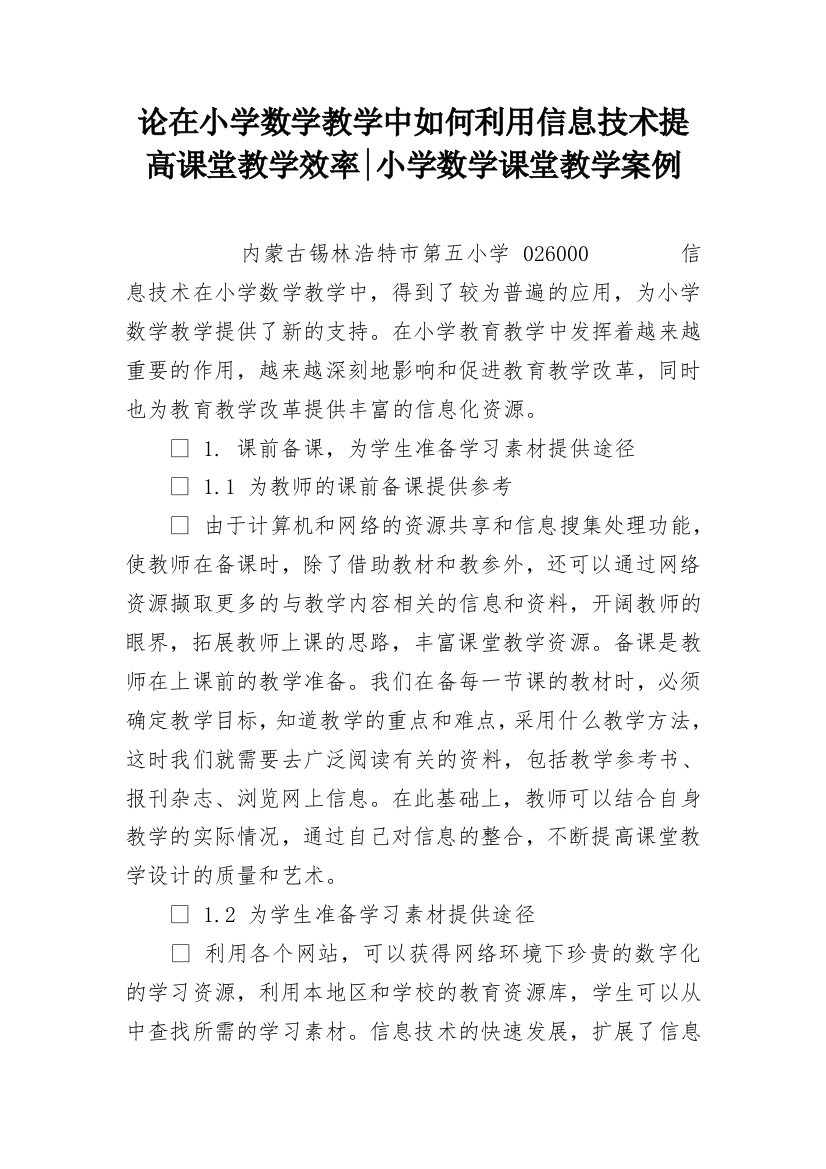 论在小学数学教学中如何利用信息技术提高课堂教学效率|小学数学课堂教学案例

内蒙古锡林浩特市第五小学 026000　　信息技术在小学数学教学中，得到了较为普遍的应用，为小学数学教学提供了新的支持。在小学教育教学中发挥着越来越重要的作用，越来越深刻地影响和促进教育教学改革，同时也为教育教学改革提供丰富的信息化资源。

□ 1. 课前备课，为学生准备学习素材提供途径

□ 1.1 为教师的课前备课提供参考

□ 由于计算机和网络的资源共享和信息搜集处理功能，使教师在备课时，除了借助教材和教参外，还可以通过网络资源撷取更多的与教学内容相关的信息和资料，开阔教师的眼界，拓展教师上课的思路，丰富课堂教学资源。备课是教师在上课前的教学准备。我们在备每一节课的教材时，必须确定教学目标，知道教学的重点和难点，采用什么教学方法，这时我们就需要去广泛阅读有关的资料，包括教学参考书、报刊杂志、浏览网上信息。在此基础上，教师可以结合自身教学的实际情况，通过自己对信息的整合，不断提高课堂教学设计的质量和艺术。

□ 1.2 为学生准备学习素材提供途径

□ 利用各个网站，可以获得网络环境下珍贵的数字化的学习资源，利用本地区和学校的教育资源库，学生可以从中查找所需的学习素材。信息技术的快速发展，扩展了信息